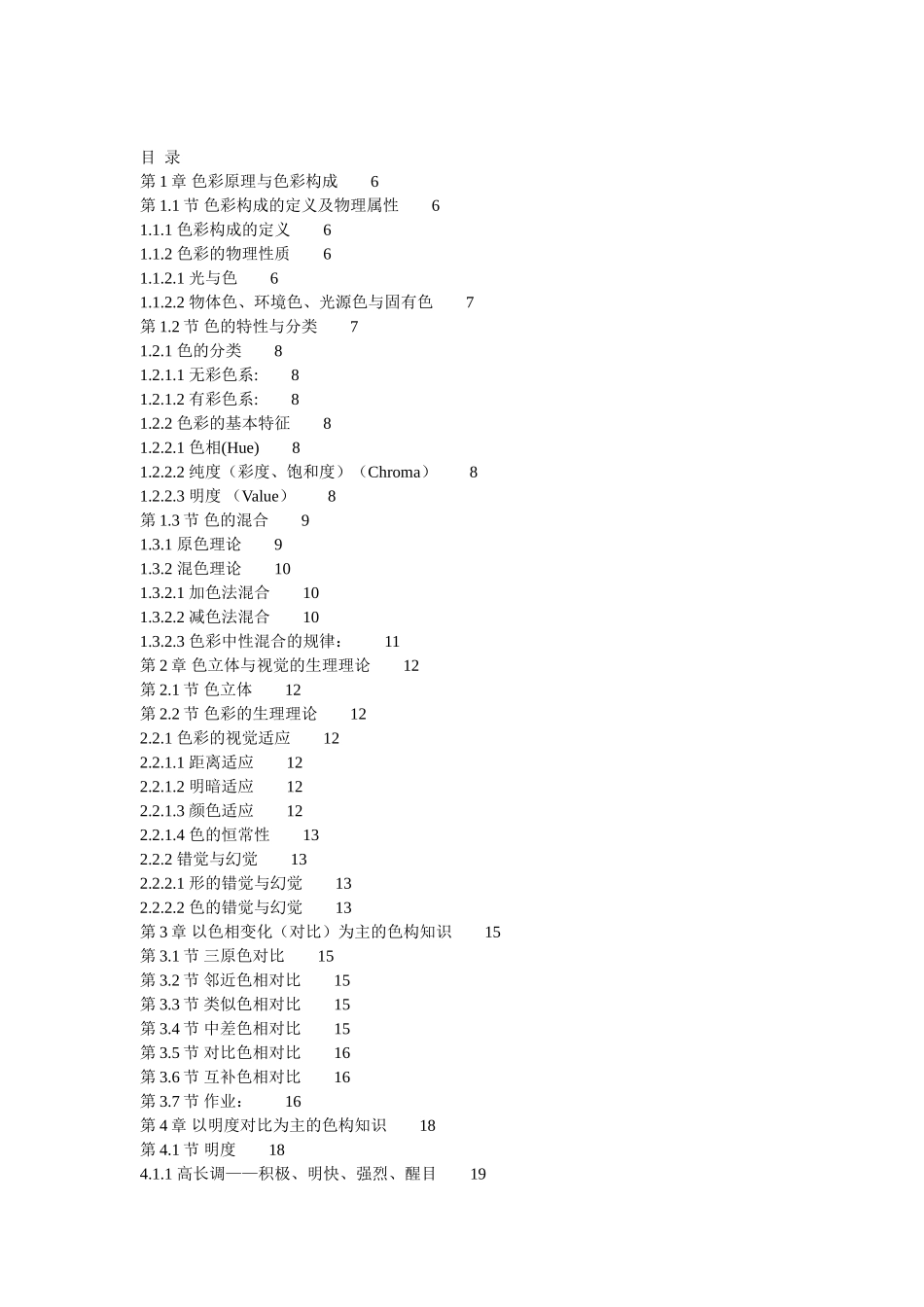 目 录
第 1 章 色彩原理与色彩构成 6
第 1.1 节 色彩构成的定义及物理属性 6
1.1.1 色彩构成的定义 6
1.1.2 色彩的物理性质 6
1.1.2.1 光与色 6
1.1.2.2 物体色、环境色、光源色与固有色 7
第 1.2 节 色的特性与分类 7
1.2.1 色的分类 8
1.2.1.1 无彩色系: 8
1.2.1.2 有彩色系: 8
1.2.2 色彩的基本特征 8
1.2.2.1 色相(Hue) 8
1.2.2.2 纯度（彩度、饱和度）（Chroma） 8
1.2.2.3 明度 （Value） 8
第 1.3 节 色的混合 9
1.3.1 原色理论 9
1.3.2 混色理论 10
1.3.2.1 加色法混合 10
1.3.2.2 减色法混合 10
1.3.2.3 色彩中性混合的规律： 11
第 2 章 色立体与视觉的生理理论 12
第 2.1 节 色立体 12
第 2.2 节 色彩的生理理论 12
2.2.1 色彩的视觉适应 12
2.2.1.1 距离适应 12
2.2.1.2 明暗适应 12
2.2.1.3 颜色适应 12
2.2.1.4 色的恒常性 13
2.2.2 错觉与幻觉 13
2.2.2.1 形的错觉与幻觉 13
2.2.2.2 色的错觉与幻觉 13
第 3 章 以色相变化（对比）为主的色构知识 15
第 3.1 节 三原色对比 15
第 3.2 节 邻近色相对比 15
第 3.3 节 类似色相对比 15
第 3.4 节 中差色相对比 15
第 3.5 节 对比色相对比 16
第 3.6 节 互补色相对比 16
第 3.7 节 作业： 16
第 4 章 以明度对比为主的色构知识 18
第 4.1 节 明度 18
4.1.1 高长调——积极、明快、强烈、醒目 19